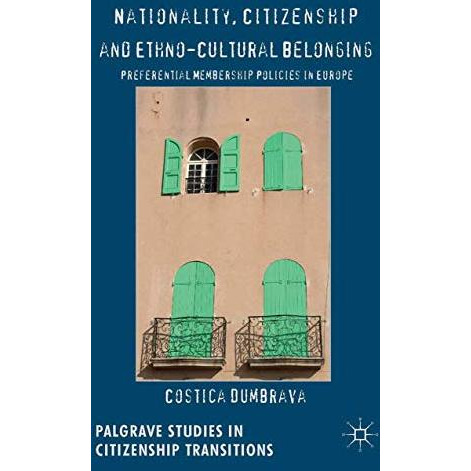 NATIONALITY, CITIZENSHIP AND ETHNO-CULTURAL BELONGING

PREFERENTIAL MEMBERSHIP POLICIES IN EUROPE

COSTICA DUMBRAVA

PALGRAVE STUDIES IN CITIZENSHIP TRANSITIONS